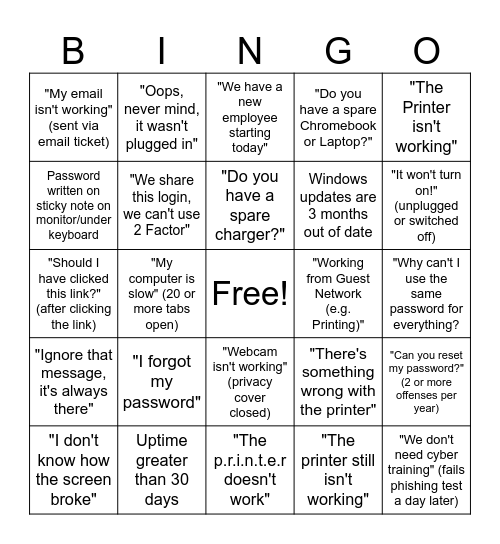 | B | I | N | G | O |
|---|---|---|---|---|
| "My email isn't working" (sent via email ticket) | "Oops, never mind, it wasn't plugged in" | "We have a new employee starting today" | "Do you have a spare Chromebook or Laptop?" | "The Printer isn't working" |
| Password written on sticky note on monitor/under keyboard | "We share this login, we can't use 2 Factor" | "Do you have a spare charger?" | Windows updates are 3 months out of date | "It won't turn on!" (unplugged or switched off) |
| "Should I have clicked this link?" (after clicking the link) | "My computer is slow" (20 or more tabs open) | Free! | "Working from Guest Network (e.g. Printing)" | "Why can't I use the same password for everything? |
| "Ignore that message, it's always there" | "I forgot my password" | "Webcam isn't working" (privacy cover closed) | "There's something wrong with the printer" | "Can you reset my password?" (2 or more offenses per year) |
| "I don't know how the screen broke" | Uptime greater than 30 days | "The p.r.i.n.t.e.r doesn't work" | "The printer still isn't working" | "We don't need cyber training" (fails phishing test a day later) |